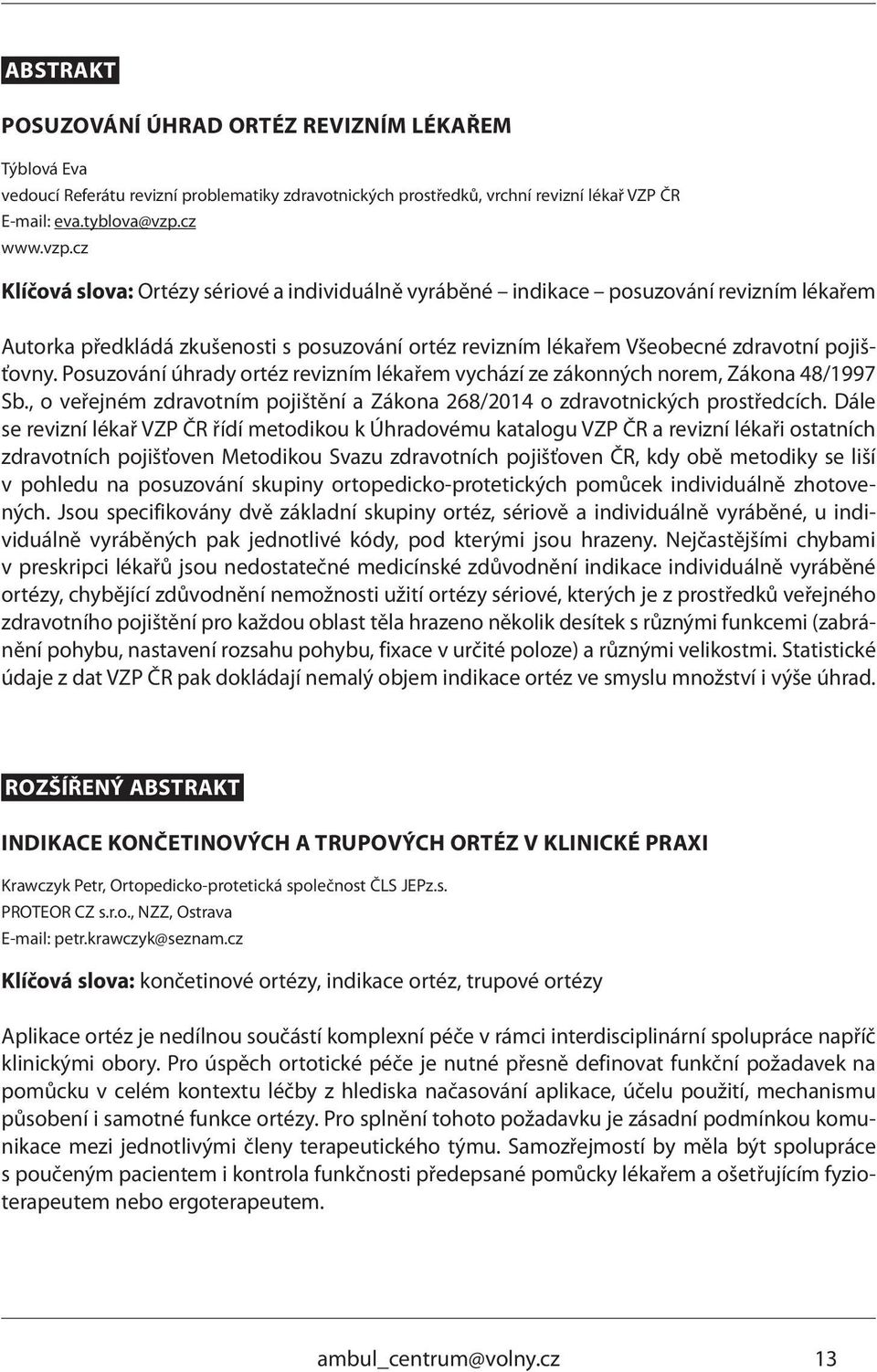 ABSTRAKT

POSUZOVÁNÍ ÚHRAD ORTÉZ REVIZNÍM LÉKAŘEM

Týblová Eva
vedoucí Referátu revizní problematiky zdravotnických prostředků, vrchní revizní lékař VZP ČR
E-mail: eva.tyblova@vzp.cz
www.vzp.cz

Klíčová slova: Ortézy sériové a individuálně vyráběné – indikace – posuzování revizním lékařem

Autorka předkládá zkušenosti s posuzování ortéz revizním lékařem Všeobecné zdravotní pojišťovny. Posuzování úhrady ortéz revizním lékařem vychází ze zákonných norem, Zákona 48/1997 Sb., o veřejném zdravotním pojištění a Zákona 268/2014 o zdravotnických prostředcích. Dále se revizní lékař VZP ČR řídí metodikou k Úhradovému katalogu VZP ČR a revizní lékaři ostatních zdravotních pojišťoven Metodikou Svazu zdravotních pojišťoven ČR, kdy obě metodiky se liší v pohledu na posuzování skupiny ortopedicko-protetických pomůcek individuálně zhotovených. Jsou specifikovány dvě základní skupiny ortéz, sériově a individuálně vyráběné, u individuálně vyráběných pak jednotlivé kódy, pod kterými jsou hrazeny. Nejčastějšími chybami v preskripci lékařů jsou nedostatečné medicínské zdůvodnění indikace individuálně vyráběné ortézy, chybějící zdůvodnění nemožnosti užití ortézy sériové, kterých je z prostředků veřejného zdravotního pojištění pro každou oblast těla hrazeno několik desítek s různými funkcemi (zabránění pohybu, nastavení rozsahu pohybu, fixace v určité poloze) a různými velikostmi. Statistické údaje z dat VZP ČR pak dokládají nemalý objem indikace ortéz ve smyslu množství i výše úhrad.

ROZŠÍŘENÝ ABSTRAKT

INDIKACE KONČETINOVÝCH A TRUPOVÝCH ORTÉZ V KLINICKÉ PRAXI

Krawczyk Petr, Ortopedicko-protetická společnost ČLS JEPz.s.
PROTEOR CZ s.r.o., NZZ, Ostrava
E-mail: petr.krawczyk@seznam.cz

Klíčová slova: končetinové ortézy, indikace ortéz, trupové ortézy

Aplikace ortéz je nedílnou součástí komplexní péče v rámci interdisciplinární spolupráce napříč klinickými obory. Pro úspěch ortotické péče je nutné přesně definovat funkční požadavek na pomůcku v celém kontextu léčby z hlediska načasování aplikace, účelu použití, mechanismu působení i samotné funkce ortézy. Pro splnění tohoto požadavku je zásadní podmínkou komunikace mezi jednotlivými členy terapeutického týmu. Samozřejmostí by měla být spolupráce s poučeným pacientem i kontrola funkčnosti předepsané pomůcky lékařem a ošetřujícím fyzioterapeutem nebo ergoterapeutem.

ambul_centrum@volny.cz 13